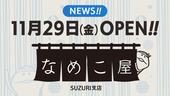 NEWS!!

11月29日(金)OPEN!!

なめこ屋

SUZURI支店